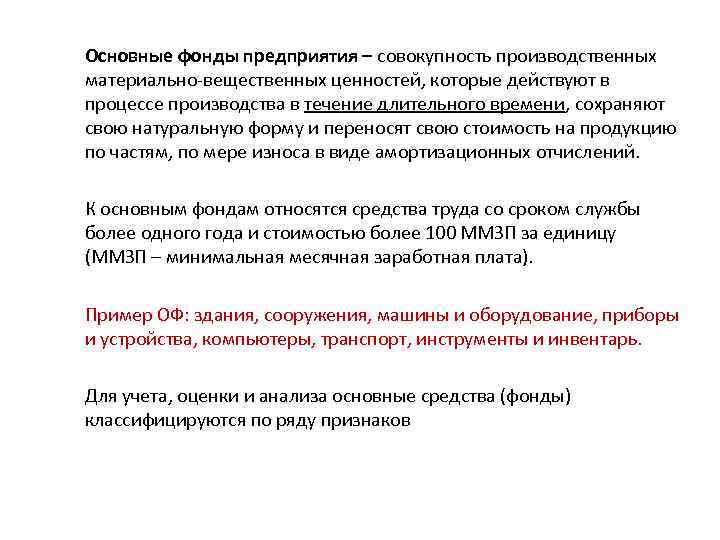 Основные фонды предприятия – совокупность производственных материально-вещественных ценностей, которые действуют в процессе производства в течение длительного времени, сохраняют свою натуральную форму и переносят свою стоимость на продукцию по частям, по мере износа в виде амортизационных отчислений.

К основным фондам относятся средства труда со сроком службы более одного года и стоимостью более 100 ММЗП за единицу (ММЗП – минимальная месячная заработная плата).

Пример ОФ: здания, сооружения, машины и оборудование, приборы и устройства, компьютеры, транспорт, инструменты и инвентарь.

Для учета, оценки и анализа основные средства (фонды) классифицируются по ряду признаков